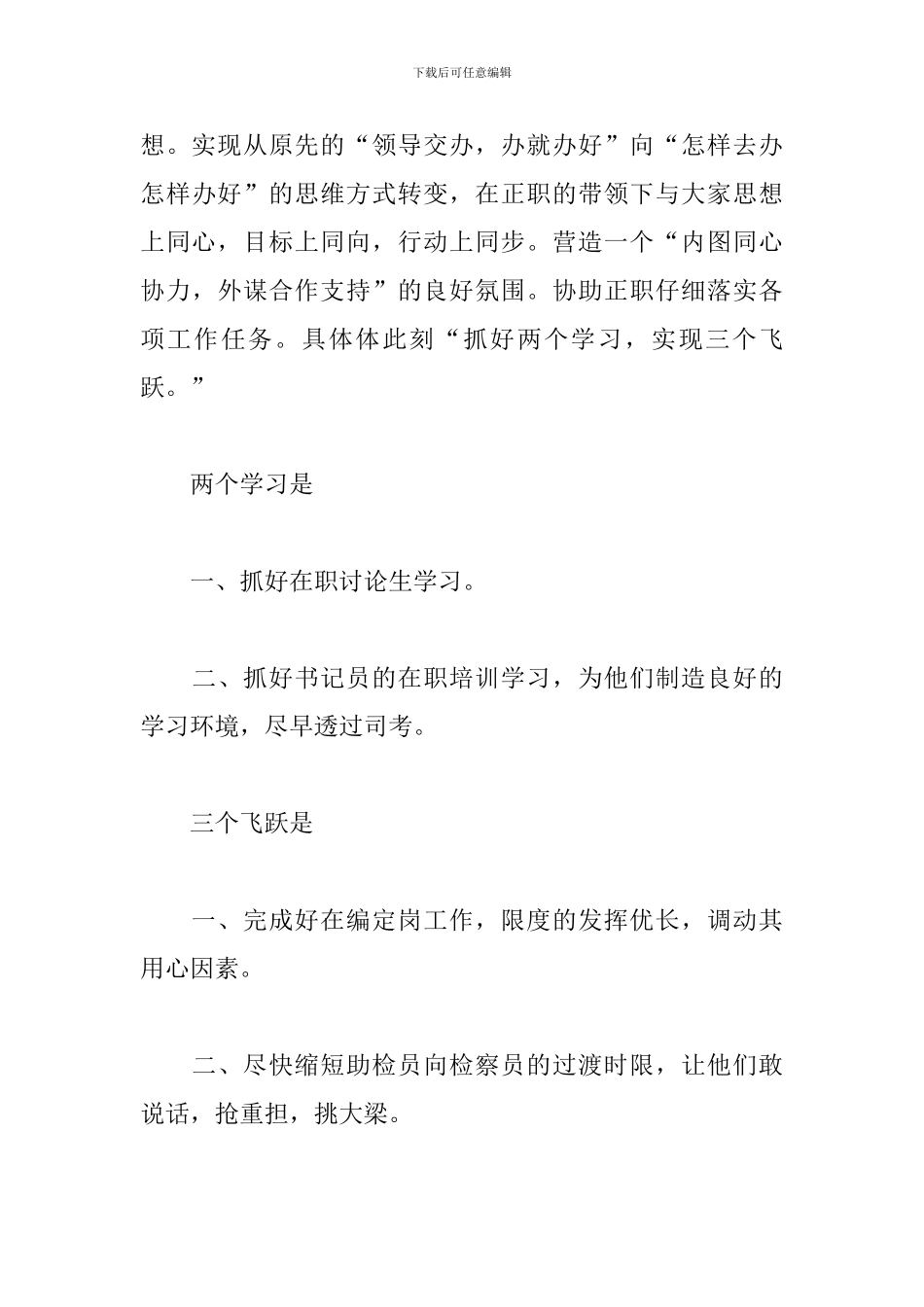 下载后可任意编辑

想。实现从原先的“领导交办，办就办好”向“怎样去办怎样办好”的思维方式转变，在正职的带领下与大家思想上同心，目标上同向，行动上同步。营造一个“内图同心协力，外谋合作支持”的良好氛围。协助正职仔细落实各项工作任务。具体体此刻“抓好两个学习，实现三个飞跃。”

两个学习是

一、抓好在职讨论生学习。

二、抓好书记员的在职培训学习，为他们制造良好的学习环境，尽早透过司考。

三个飞跃是

一、完成好在编定岗工作，限度的发挥优长，调动其用心因素。

二、尽快缩短助检员向检察员的过渡时限，让他们敢说话，抢重担，挑大梁。